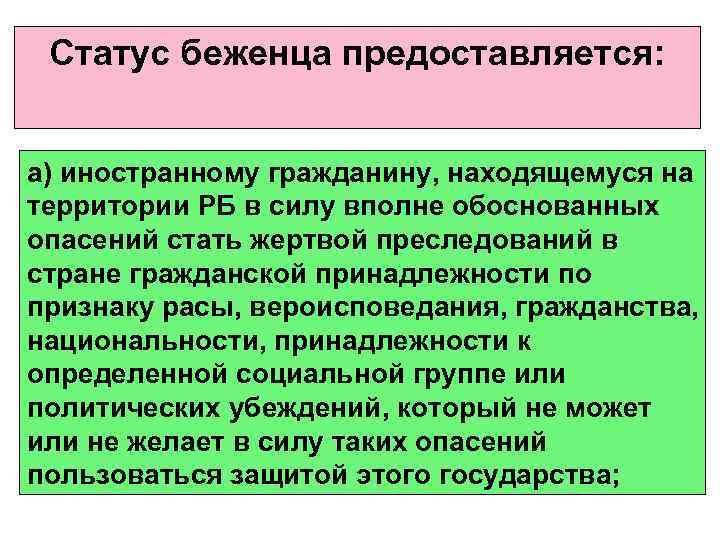 Статус беженца предоставляется:

а) иностранному гражданину, находящемуся на территории РБ в силу вполне обоснованных опасений стать жертвой преследований в стране гражданской принадлежности по признаку расы, вероисповедания, гражданства, национальности, принадлежности к определенной социальной группе или политических убеждений, который не может или не желает в силу таких опасений пользоваться защитой этого государства;